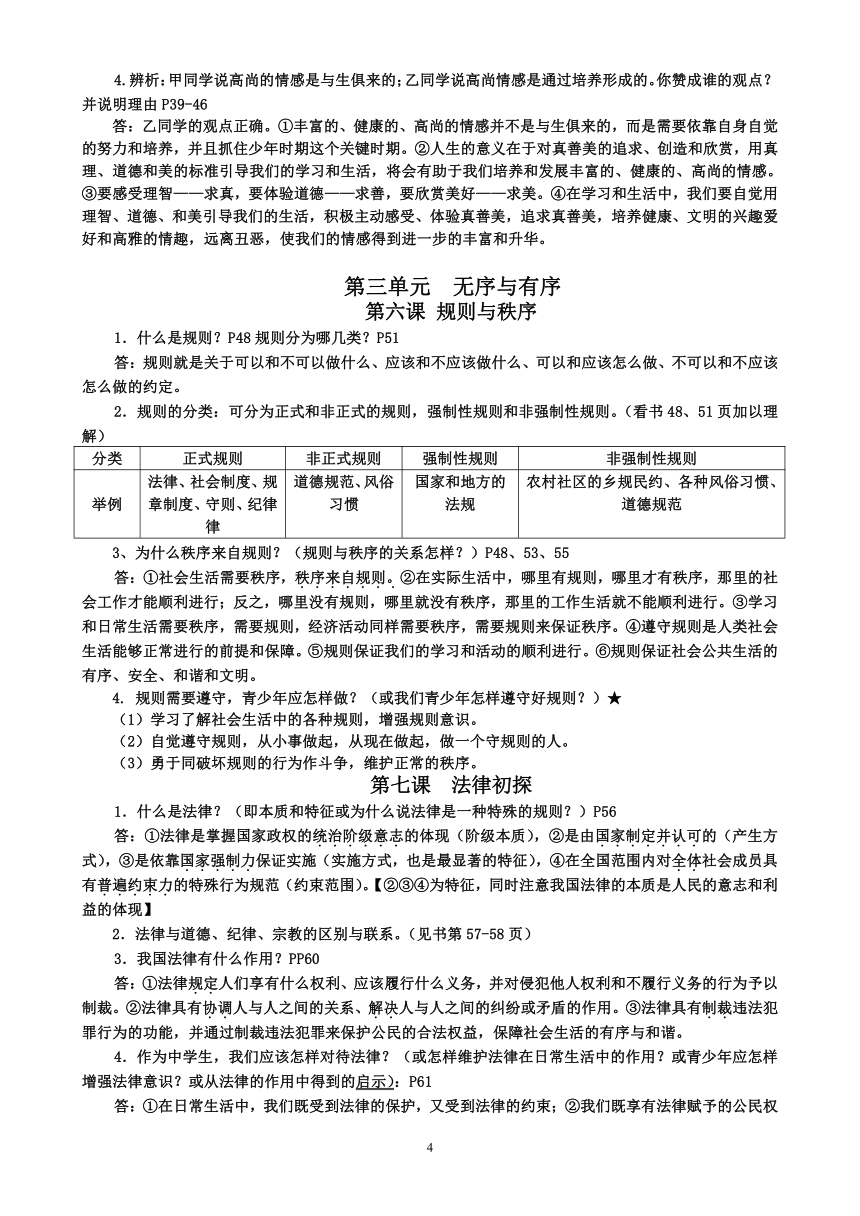 4.辨析:甲同学说高尚的情感是与生俱来的;乙同学说高尚情感是通过培养形成的。你赞成谁的观点？并说明理由 P39-46

答：乙同学的观点正确。①丰富的、健康的、高尚的情感并不是与生俱来的，而是需要依靠自身自觉的努力和培养，并且抓住少年时期这个关键时期。②人生的意义在于对真善美的追求、创造和欣赏，用真理、道德和美的标准引导我们的学习和生活，将会有助于我们培养和发展丰富的、健康的、高尚的情感。③要感受理智——求真，要体验道德——求善，要欣赏美好——求美。④在学习和生活中，我们要自觉用理智、道德、和美引导我们的生活，积极主动感受、体验真善美，追求真善美，培养健康、文明的兴趣爱好和高雅的情趣，远离丑恶，使我们的情感得到进一步的丰富和升华。

第三单元 无序与有序
第六课 规则与秩序

1．什么是规则？P48 规则分为哪几类？P51

答：规则就是关于可以和不可以做什么、应该和不应该做什么、可以和应该怎么做、不可以和不应该怎么做的约定。

2．规则的分类：可分为正式和非正式的规则，强制性规则和非强制性规则。（看书 48、51 页加以理解）

| 分类 | 正式规则 | 非正式规则 | 强制性规则 | 非强制性规则 |
|---|---|---|---|---|
| 举例 | 法律、社会制度、规章制度、守则、纪律律 | 道德规范、风俗习惯 | 国家和地方的法规 | 农村社区的乡规民约、各种风俗习惯、道德规范 |

3、为什么秩序来自规则？（规则与秩序的关系怎样？）P48、53、55

答：①社会生活需要秩序，秩序来自规则。②在实际生活中，哪里有规则，哪里才有秩序，那里的社会工作才能顺利进行；反之，哪里没有规则，哪里就没有秩序，那里的工作生活就不能顺利进行。③学习和日常生活需要秩序，需要规则，经济活动同样需要秩序，需要规则来保证秩序。④遵守规则是人类社会生活能够正常进行的前提和保障。⑤规则保证我们的学习和活动的顺利进行。⑥规则保证社会公共生活的有序、安全、和谐和文明。

4. 规则需要遵守，青少年应怎样做？（或我们青少年怎样遵守好规则？）★

（1）学习了解社会生活中的各种规则，增强规则意识。

（2）自觉遵守规则，从小事做起，从现在做起，做一个守规则的人。

（3）勇于同破坏规则的行为作斗争，维护正常的秩序。

第七课 法律初探

1．什么是法律？（即本质和特征或为什么说法律是一种特殊的规则？）P56

答：①法律是掌握国家政权的统治阶级意志的体现（阶级本质），②是由国家制定并认可的（产生方式），③是依靠国家强制力保证实施（实施方式，也是最显著的特征），④在全国范围内对全体社会成员具有普遍约束力的特殊行为规范（约束范围）。【②③④为特征，同时注意我国法律的本质是人民的意志和利益的体现】

2．法律与道德、纪律、宗教的区别与联系。（见书第 57-58 页）

3．我国法律有什么作用？PP60

答：①法律规定人们享有什么权利、应该履行什么义务，并对侵犯他人权利和不履行义务的行为予以制裁。②法律具有协调人与人之间的关系、解决人与人之间的纠纷或矛盾的作用。③法律具有制裁违法犯罪行为的功能，并通过制裁违法犯罪来保护公民的合法权益，保障社会生活的有序与和谐。

4．作为中学生，我们应该怎样对待法律？（或怎样维护法律在日常生活中的作用？或青少年应怎样增强法律意识？或从法律的作用中得到的启示）：P61

答：①在日常生活中，我们既受到法律的保护，又受到法律的约束；②我们既享有法律赋予的公民权

4